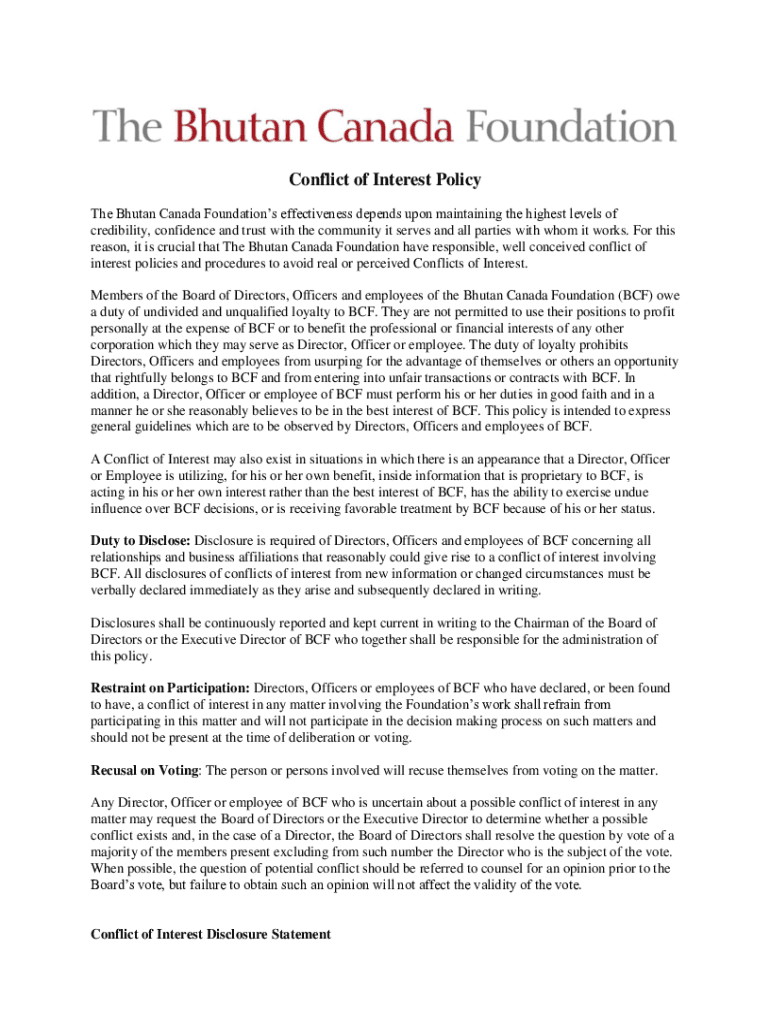 The Bhutan Canada Foundation

Conflict of Interest Policy

The Bhutan Canada Foundation's effectiveness depends upon maintaining the highest levels of credibility, confidence and trust with the community it serves and all parties with whom it works. For this reason, it is crucial that The Bhutan Canada Foundation have responsible, well conceived conflict of interest policies and procedures to avoid real or perceived Conflicts of Interest.

Members of the Board of Directors, Officers and employees of the Bhutan Canada Foundation (BCF) owe a duty of undivided and unqualified loyalty to BCF. They are not permitted to use their positions to profit personally at the expense of BCF or to benefit the professional or financial interests of any other corporation which they may serve as Director, Officer or employee. The duty of loyalty prohibits Directors, Officers and employees from usurping for the advantage of themselves or others an opportunity that rightfully belongs to BCF and from entering into unfair transactions or contracts with BCF. In addition, a Director, Officer or employee of BCF must perform his or her duties in good faith and in a manner he or she reasonably believes to be in the best interest of BCF. This policy is intended to express general guidelines which are to be observed by Directors, Officers and employees of BCF.

A Conflict of Interest may also exist in situations in which there is an appearance that a Director, Officer or Employee is utilizing, for his or her own benefit, inside information that is proprietary to BCF, is acting in his or her own interest rather than the best interest of BCF, has the ability to exercise undue influence over BCF decisions, or is receiving favorable treatment by BCF because of his or her status.

Duty to Disclose: Disclosure is required of Directors, Officers and employees of BCF concerning all relationships and business affiliations that reasonably could give rise to a conflict of interest involving BCF. All disclosures of conflicts of interest from new information or changed circumstances must be verbally declared immediately as they arise and subsequently declared in writing.

Disclosures shall be continuously reported and kept current in writing to the Chairman of the Board of Directors or the Executive Director of BCF who together shall be responsible for the administration of this policy.

Restraint on Participation: Directors, Officers or employees of BCF who have declared, or been found to have, a conflict of interest in any matter involving the Foundation's work shall refrain from participating in this matter and will not participate in the decision making process on such matters and should not be present at the time of deliberation or voting.

Recusal on Voting: The person or persons involved will recuse themselves from voting on the matter.

Any Director, Officer or employee of BCF who is uncertain about a possible conflict of interest in any matter may request the Board of Directors or the Executive Director to determine whether a possible conflict exists and, in the case of a Director, the Board of Directors shall resolve the question by vote of a majority of the members present excluding from such number the Director who is the subject of the vote. When possible, the question of potential conflict should be referred to counsel for an opinion prior to the Board's vote, but failure to obtain such an opinion will not affect the validity of the vote.

Conflict of Interest Disclosure Statement